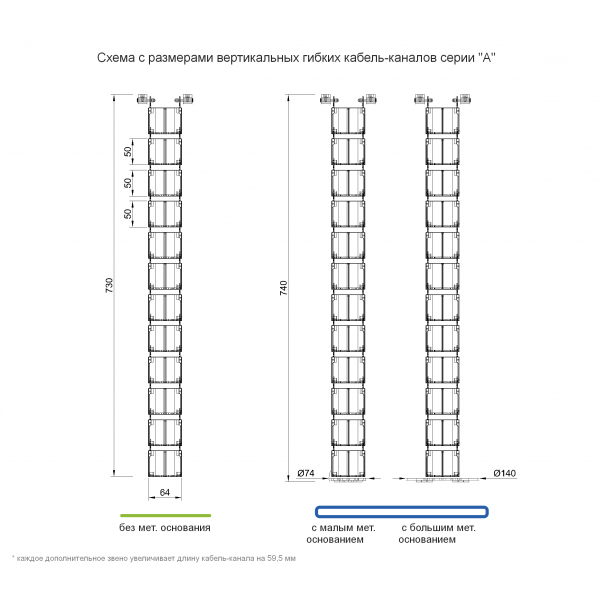 Схема с размерами вертикальных гибких кабель-каналов серии "А"

50

50

50

730

64

740

Ø74

Ø140

без мет. основания

с малым мет. основанием

с большим мет. основанием

* каждое дополнительное звено увеличивает длину кабель-канала на 59,5 мм